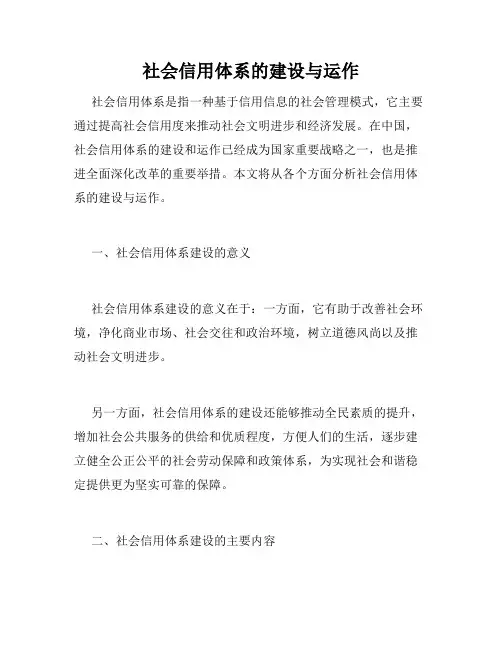 社会信用体系的建设与运作

社会信用体系是指一种基于信用信息的社会管理模式，它主要通过提高社会信用度来推动社会文明进步和经济发展。在中国，社会信用体系的建设和运作已经成为国家重要战略之一，也是推进全面深化改革的重要举措。本文将从各个方面分析社会信用体系的建设与运作。

一、社会信用体系建设的意义

社会信用体系建设的意义在于：一方面，它有助于改善社会环境，净化商业市场、社会交往和政治环境，树立道德风尚以及推动社会文明进步。

另一方面，社会信用体系的建设还能够推动全民素质的提升，增加社会公共服务的供给和优质程度，方便人们的生活，逐步建立健全公正公平的社会劳动保障和政策体系，为实现社会和谐稳定提供更为坚实可靠的保障。

二、社会信用体系建设的主要内容